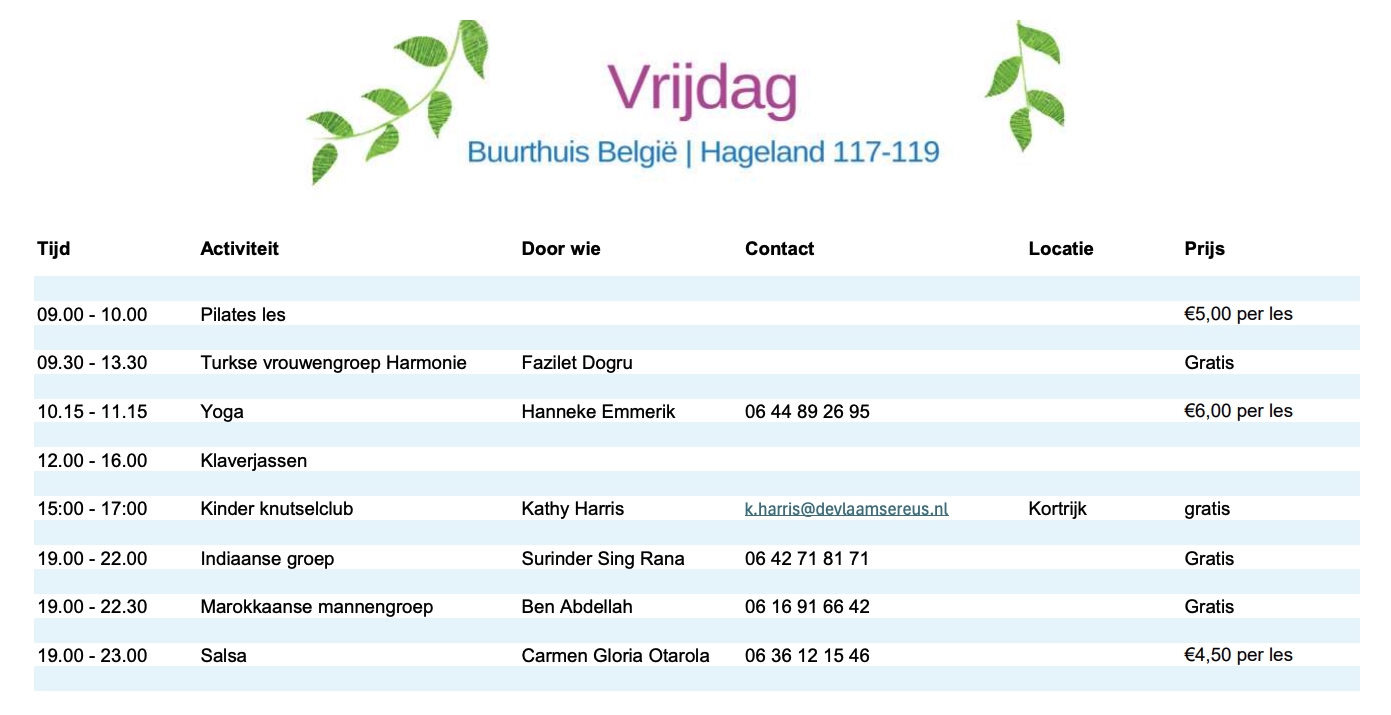 Vrijdag

Buurthuis België | Hageland 117-119

| Tijd | Activiteit | Door wie | Contact | Locatie | Prijs |
|---|---|---|---|---|---|
| 09.00 - 10.00 | Pilates les | | | | €5,00 per les |
| 09.30 - 13.30 | Turkse vrouwengroep Harmonie | Fazilet Dogru | | | Gratis |
| 10.15 - 11.15 | Yoga | Hanneke Emmerik | 06 44 89 26 95 | | €6,00 per les |
| 12.00 - 16.00 | Klaverjassen | | | | |
| 15:00 - 17:00 | Kinder knutselclub | Kathy Harris | k.harris@devlaamsereus.nl | Kortrijk | gratis |
| 19.00 - 22.00 | Indiaanse groep | Surinder Sing Rana | 06 42 71 81 71 | | Gratis |
| 19.00 - 22.30 | Marokkaanse mannengroep | Ben Abdellah | 06 16 91 66 42 | | Gratis |
| 19.00 - 23.00 | Salsa | Carmen Gloria Otarola | 06 36 12 15 46 | | €4,50 per les |